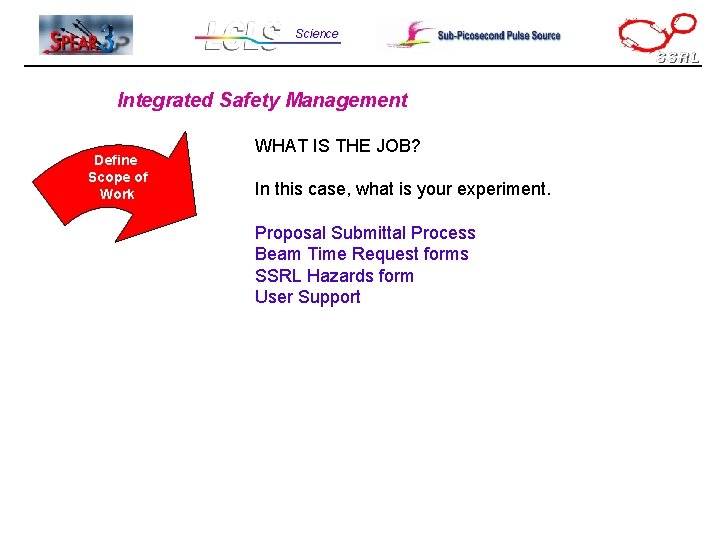 SPEAR3

LCLS Science

Sub-Picosecond Pulse Source

SSRL

Integrated Safety Management

Define Scope of Work

WHAT IS THE JOB?

In this case, what is your experiment.

Proposal Submittal Process
Beam Time Request forms
SSRL Hazards form
User Support